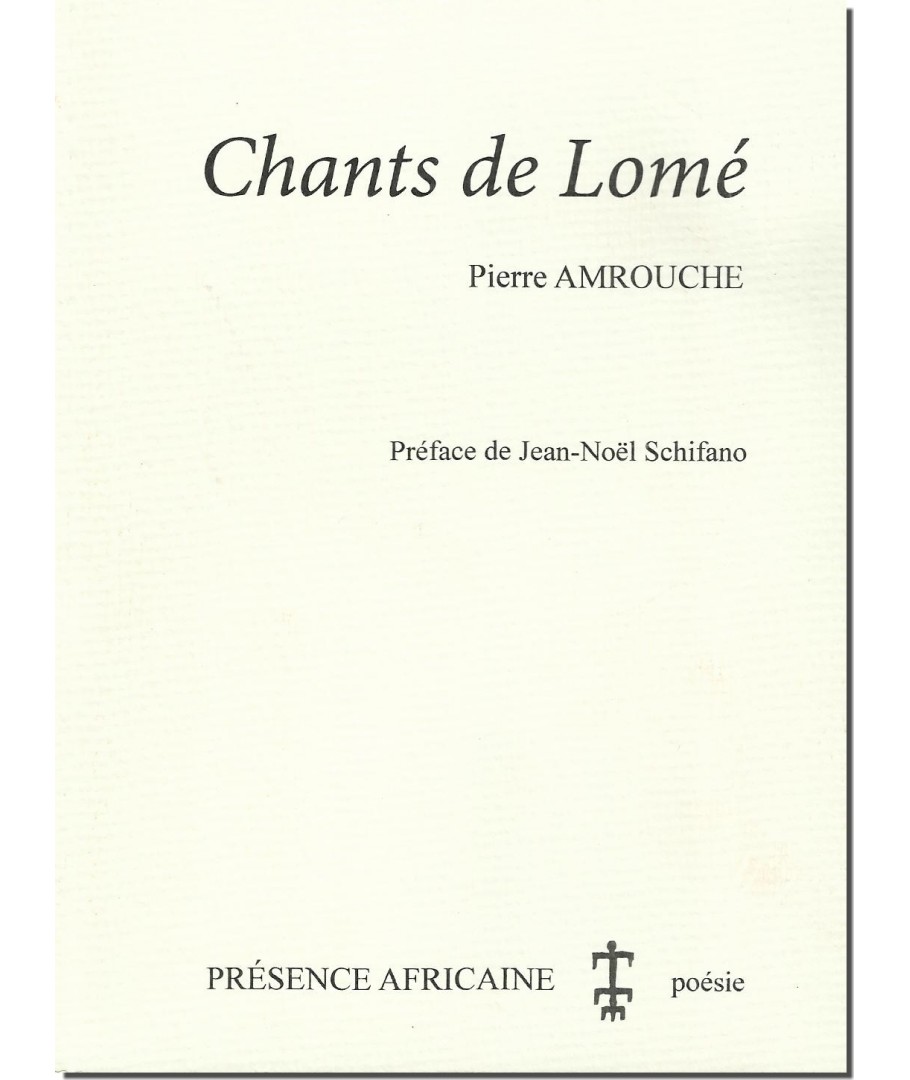 Chants de Lomé

Pierre AMROUCHE

Préface de Jean-Noël Schifano

PRÉSENCE AFRICAINE poésie